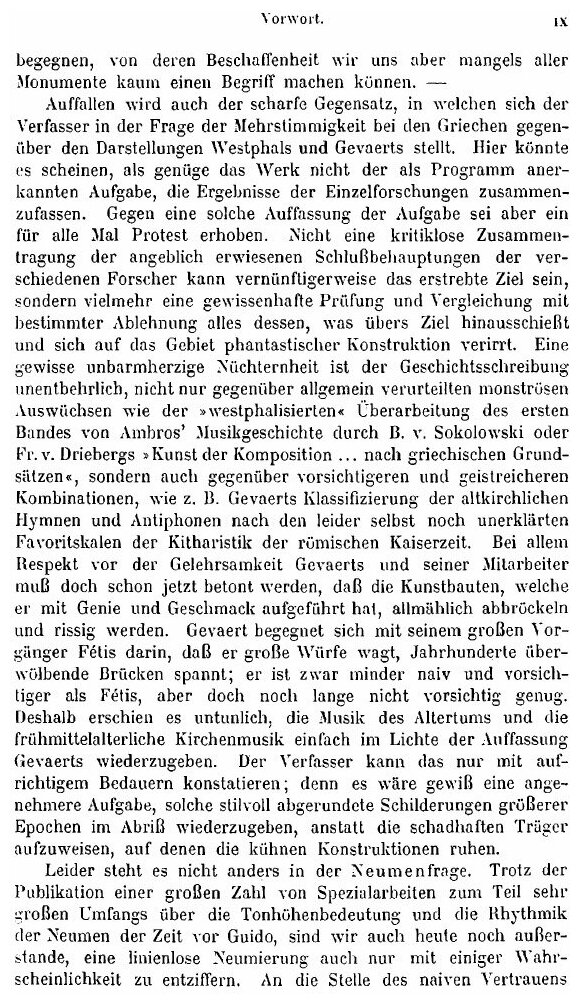 Vorwort. IX

begegnen, von deren Beschaffenheit wir uns aber mangels aller Monumente kaum einen Begriff machen können. —

Auffallen wird auch der scharfe Gegensatz, in welchen sich der Verfasser in der Frage der Mehrstimmigkeit bei den Griechen gegenüber den Darstellungen Westphals und Gevaerts stellt. Hier könnte es scheinen, als genüge das Werk nicht der als Programm anerkannten Aufgabe, die Ergebnisse der Einzelforschungen zusammenzufassen. Gegen eine solche Auffassung der Aufgabe sei aber ein für alle Mal Protest erhoben. Nicht eine kritiklose Zusammentragung der angeblich erwiesenen Schlußbehauptungen der verschiedenen Forscher kann vernünftigerweise das erstrebte Ziel sein, sondern vielmehr eine gewissenhafte Prüfung und Vergleichung mit bestimmter Ablehnung alles dessen, was übers Ziel hinausschießt und sich auf das Gebiet phantastischer Konstruktion verirrt. Eine gewisse unbarmherzige Nüchternheit ist der Geschichtsschreibung unentbehrlich, nicht nur gegenüber allgemein verurteilten monströsen Auswüchsen wie der »westphalisierten« Überarbeitung des ersten Bandes von Ambros' Musikgeschichte durch B. v. Sokolowski oder Fr. v. Driebergs »Kunst der Komposition ... nach griechischen Grundsätzen«, sondern auch gegenüber vorsichtigeren und geistreicheren Kombinationen, wie z. B. Gevaerts Klassifizierung der altkirchlichen Hymnen und Antiphonen nach den leider selbst noch unerklärten Favoritskalen der Kitharistik der römischen Kaiserzeit. Bei allem Respekt vor der Gelehrsamkeit Gevaerts und seiner Mitarbeiter muß doch schon jetzt betont werden, daß die Kunstbauten, welche er mit Genie und Geschmack aufgeführt hat, allmählich abbröckeln und rissig werden. Gevaert begegnet sich mit seinem großen Vorgänger Fétis darin, daß er große Würfe wagt, Jahrhunderte überwölbende Brücken spannt; er ist zwar minder naiv und vorsichtiger als Fétis, aber doch noch lange nicht vorsichtig genug. Deshalb erschien es untunlich, die Musik des Altertums und die frühmittelalterliche Kirchenmusik einfach im Lichte der Auffassung Gevaerts wiederzugeben. Der Verfasser kann das nur mit aufrichtigem Bedauern konstatieren; denn es wäre gewiß eine angenehmere Aufgabe, solche stilvoll abgerundete Schilderungen größerer Epochen im Abriß wiederzugeben, anstatt die schadhaften Träger aufzuweisen, auf denen die kühnen Konstruktionen ruhen.

Leider steht es nicht anders in der Neumenfrage. Trotz der Publikation einer großen Zahl von Spezialarbeiten zum Teil sehr großen Umfangs über die Tonhöhenbedeutung und die Rhythmik der Neumen der Zeit vor Guido, sind wir auch heute noch außerstande, eine linienlose Neumierung auch nur mit einiger Wahrscheinlichkeit zu entziffern. An die Stelle des naiven Vertrauens